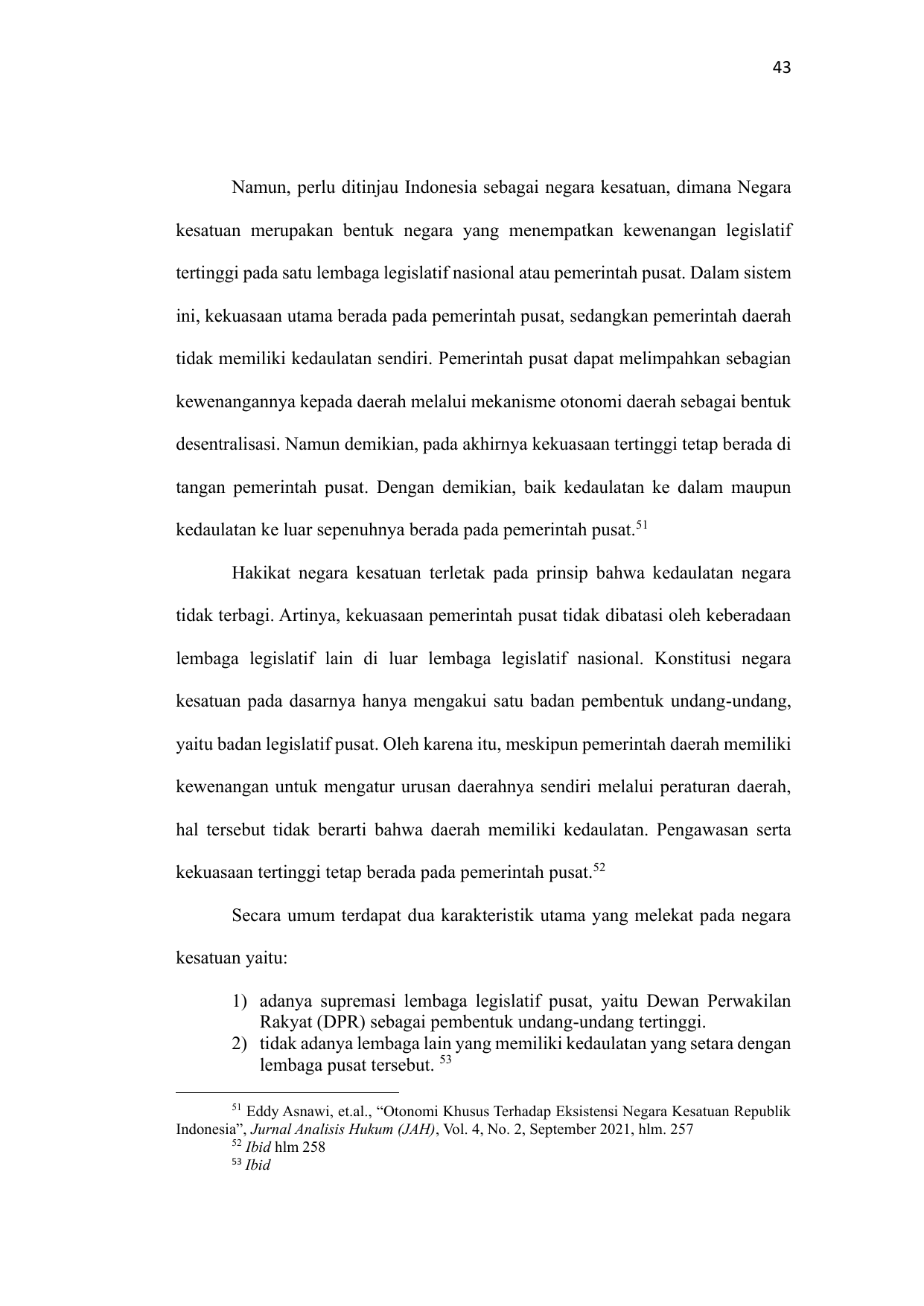 43

Namun, perlu ditinjau Indonesia sebagai negara kesatuan, dimana Negara kesatuan merupakan bentuk negara yang menempatkan kewenangan legislatif tertinggi pada satu lembaga legislatif nasional atau pemerintah pusat. Dalam sistem ini, kekuasaan utama berada pada pemerintah pusat, sedangkan pemerintah daerah tidak memiliki kedaulatan sendiri. Pemerintah pusat dapat melimpahkan sebagian kewenangannya kepada daerah melalui mekanisme otonomi daerah sebagai bentuk desentralisasi. Namun demikian, pada akhirnya kekuasaan tertinggi tetap berada di tangan pemerintah pusat. Dengan demikian, baik kedaulatan ke dalam maupun kedaulatan ke luar sepenuhnya berada pada pemerintah pusat.$^{51}$

Hakikat negara kesatuan terletak pada prinsip bahwa kedaulatan negara tidak terbagi. Artinya, kekuasaan pemerintah pusat tidak dibatasi oleh keberadaan lembaga legislatif lain di luar lembaga legislatif nasional. Konstitusi negara kesatuan pada dasarnya hanya mengakui satu badan pembentuk undang-undang, yaitu badan legislatif pusat. Oleh karena itu, meskipun pemerintah daerah memiliki kewenangan untuk mengatur urusan daerahnya sendiri melalui peraturan daerah, hal tersebut tidak berarti bahwa daerah memiliki kedaulatan. Pengawasan serta kekuasaan tertinggi tetap berada pada pemerintah pusat.$^{52}$

Secara umum terdapat dua karakteristik utama yang melekat pada negara kesatuan yaitu:

1) adanya supremasi lembaga legislatif pusat, yaitu Dewan Perwakilan Rakyat (DPR) sebagai pembentuk undang-undang tertinggi.
2) tidak adanya lembaga lain yang memiliki kedaulatan yang setara dengan lembaga pusat tersebut. $^{53}$

$^{51}$ Eddy Asnawi, et.al., “Otonomi Khusus Terhadap Eksistensi Negara Kesatuan Republik Indonesia”, Jurnal Analisis Hukum (JAH), Vol. 4, No. 2, September 2021, hlm. 257
$^{52}$ Ibid hlm 258
$^{53}$ Ibid